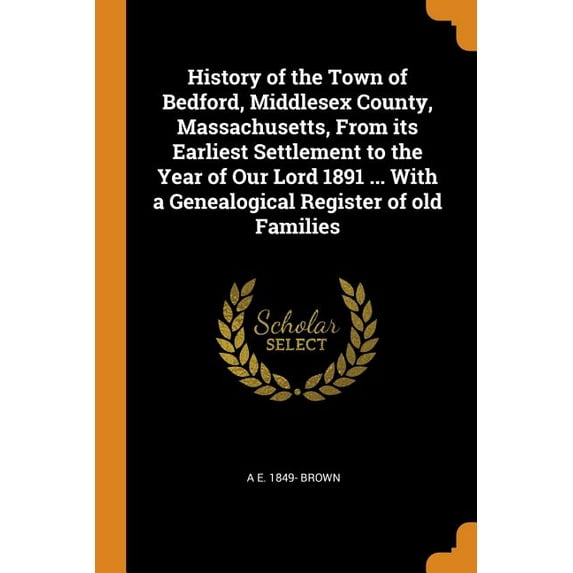 History of the Town of Bedford, Middlesex County, Massachusetts, From its Earliest Settlement to the Year of Our Lord 1891 ... With a Genealogical Register of old Families

Scholar
SELECT

A E. 1849- BROWN